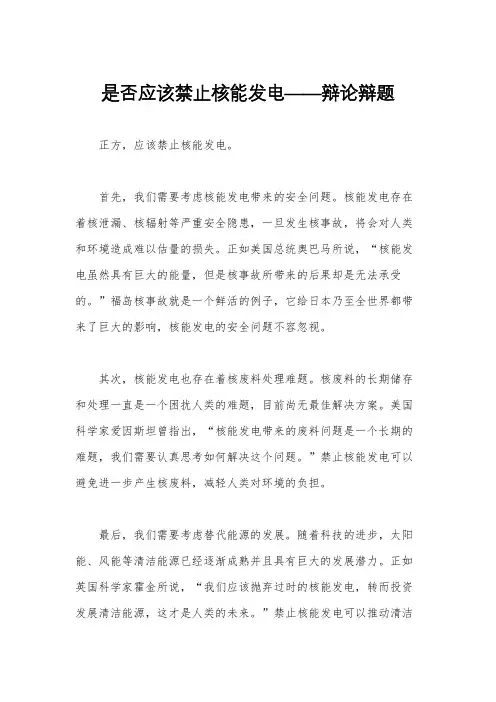 是否应该禁止核能发电——辩论辩题

正方，应该禁止核能发电。

首先，我们需要考虑核能发电带来的安全问题。核能发电存在着核泄漏、核辐射等严重安全隐患，一旦发生核事故，将会对人类和环境造成难以估量的损失。正如美国总统奥巴马所说，“核能发电虽然具有巨大的能量，但是核事故所带来的后果却是无法承受的。”福岛核事故就是一个鲜活的例子，它给日本乃至全世界都带来了巨大的影响，核能发电的安全问题不容忽视。

其次，核能发电也存在着核废料处理难题。核废料的长期储存和处理一直是一个困扰人类的难题，目前尚无最佳解决方案。美国科学家爱因斯坦曾指出，“核能发电带来的废料问题是一个长期的难题，我们需要认真思考如何解决这个问题。”禁止核能发电可以避免进一步产生核废料，减轻人类对环境的负担。

最后，我们需要考虑替代能源的发展。随着科技的进步，太阳能、风能等清洁能源已经逐渐成熟并且具有巨大的发展潜力。正如英国科学家霍金所说，“我们应该抛弃过时的核能发电，转而投资发展清洁能源，这才是人类的未来。”禁止核能发电可以推动清洁